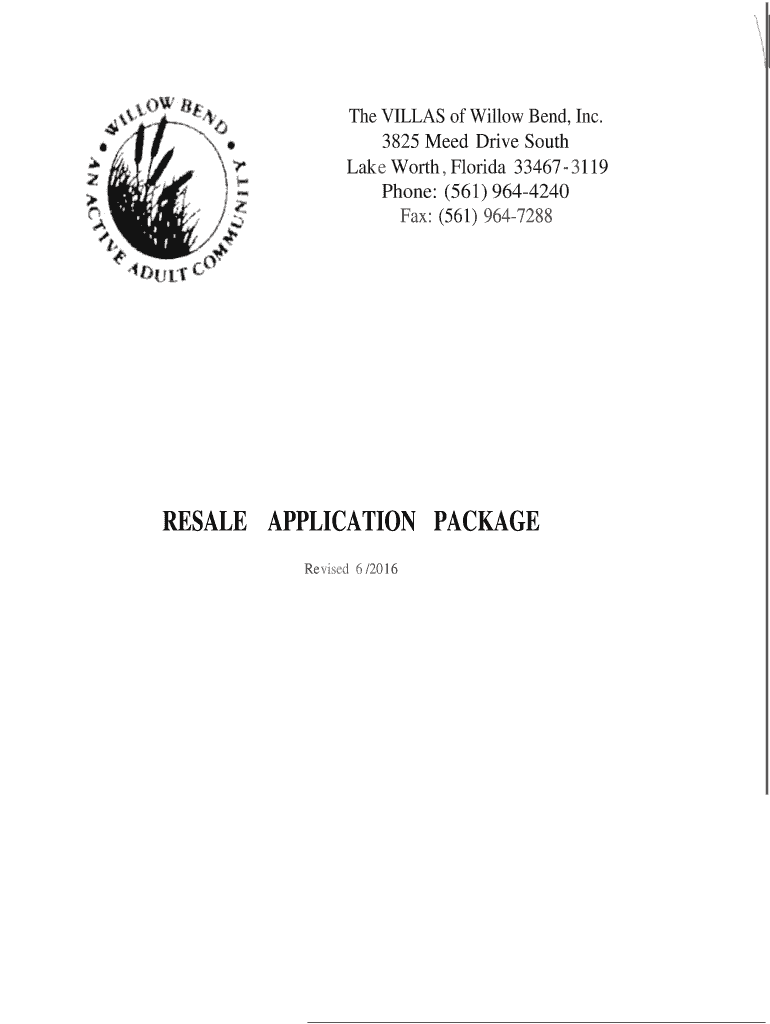 WILLOW BEND
AN ACTIVE ADULT COMMUNITY

The VILLAS of Willow Bend, Inc.
3825 Meed Drive South
Lake Worth, Florida 33467-3119
Phone: (561) 964-4240
Fax: (561) 964-7288

RESALE APPLICATION PACKAGE

Revised 6/2016